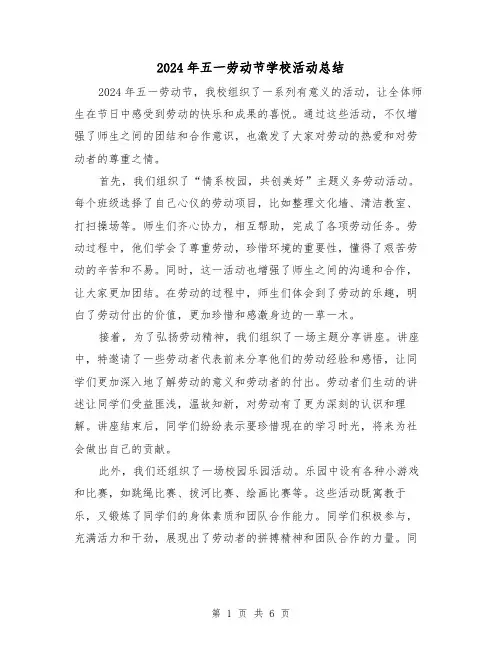 2024年五一劳动节学校活动总结

2024年五一劳动节，我校组织了一系列有意义的活动，让全体师生在节日中感受到劳动的快乐和成果的喜悦。通过这些活动，不仅增强了师生之间的团结和合作意识，也激发了大家对劳动的热爱和对劳动者的尊重之情。

首先，我们组织了“情系校园，共创美好”主题义务劳动活动。每个班级选择了自己心仪的劳动项目，比如整理文化墙、清洁教室、打扫操场等。师生们齐心协力，相互帮助，完成了各项劳动任务。劳动过程中，他们学会了尊重劳动，珍惜环境的重要性，懂得了艰苦劳动的辛苦和不易。同时，这一活动也增强了师生之间的沟通和合作，让大家更加团结。在劳动的过程中，师生们体会到了劳动的乐趣，明白了劳动付出的价值，更加珍惜和感激身边的一草一木。

接着，为了弘扬劳动精神，我们组织了一场主题分享讲座。讲座中，特邀请了一些劳动者代表前来分享他们的劳动经验和感悟，让同学们更加深入地了解劳动的意义和劳动者的付出。劳动者们生动的讲述让同学们受益匪浅，温故知新，对劳动有了更为深刻的认识和理解。讲座结束后，同学们纷纷表示要珍惜现在的学习时光，将来为社会做出自己的贡献。

此外，我们还组织了一场校园乐园活动。乐园中设有各种小游戏和比赛，如跳绳比赛、拔河比赛、绘画比赛等。这些活动既寓教于乐，又锻炼了同学们的身体素质和团队合作能力。同学们积极参与，充满活力和干劲，展现出了劳动者的拼搏精神和团队合作的力量。同

第 1 页 共 6 页